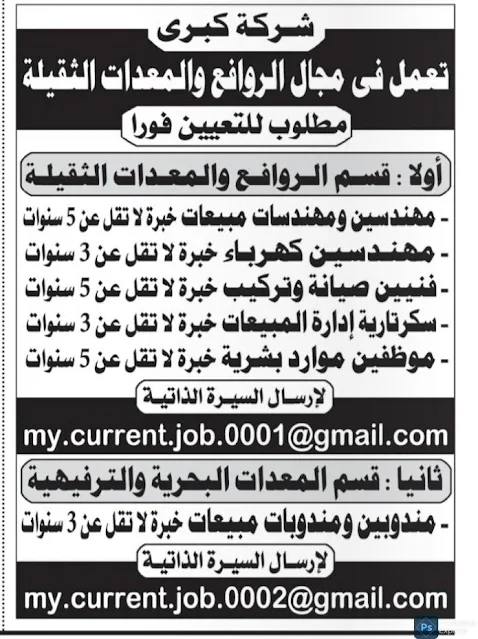 شركة كبرى

تعمل فى مجال الروافع والمعدات الثقيلة

مطلوب للتعيين فورا

أولا : قسم الروافع والمعدات الثقيلة

- مهندسين ومهندسات مبيعات خبرة لا تقل عن 5 سنوات
- مهندسين كهرباء خبرة لا تقل عن 3 سنوات
- فنيين صيانة وتركيب خبرة لا تقل عن 5 سنوات
- سكرتارية إدارة المبيعات خبرة لا تقل عن 3 سنوات
- موظفين موارد بشرية خبرة لا تقل عن 5 سنوات

لإرسال السيرة الذاتية

my.current.job.0001@gmail.com

ثانيا : قسم المعدات البحرية والترفيهية

- مندوبين ومندوبات مبيعات خبرة لا تقل عن 3 سنوات

لإرسال السيرة الذاتية

my.current.job.0002@gmail.com